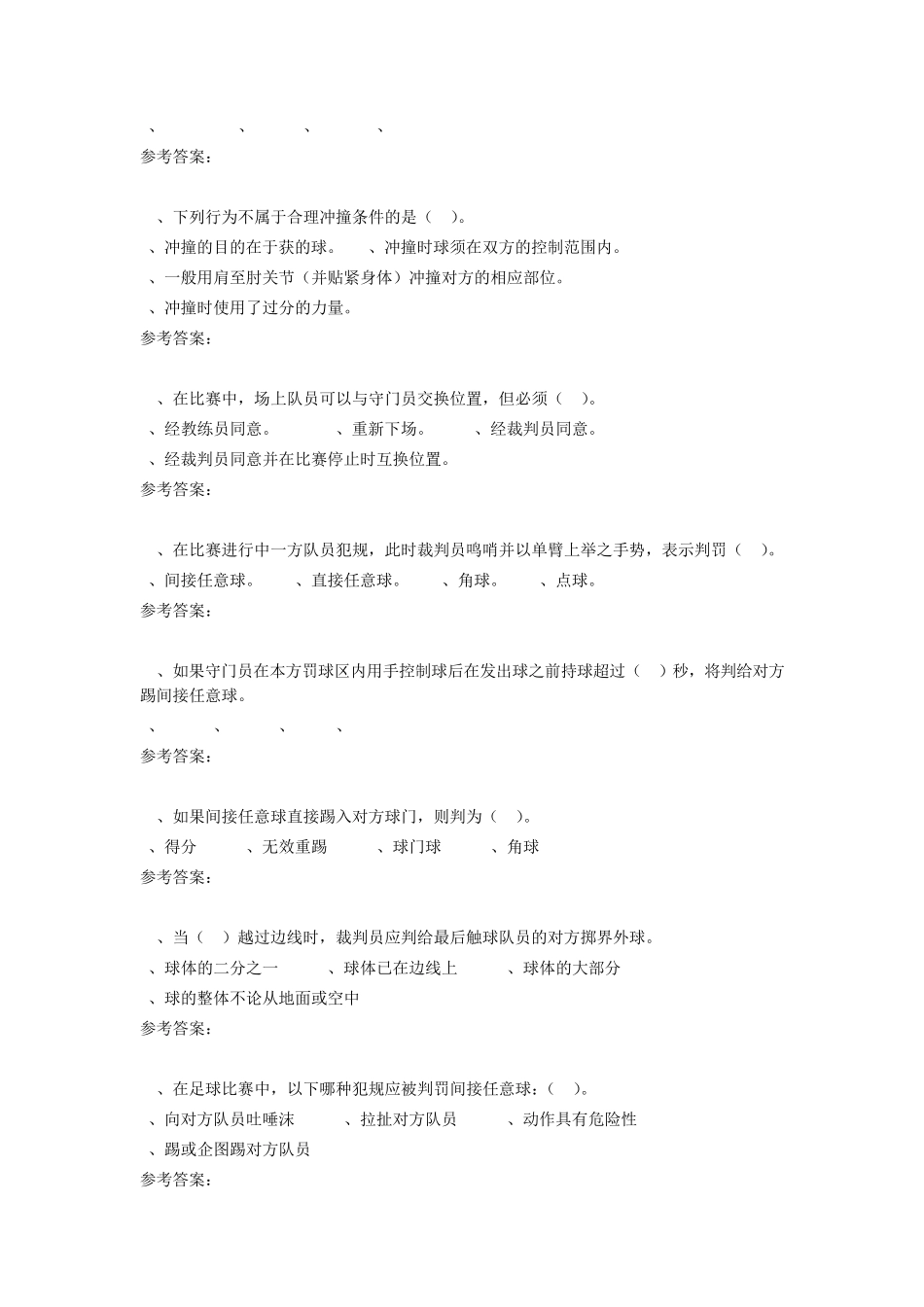 、　　　　、　　　、　　　　、
参考答案：

、下列行为不属于合理冲撞条件的是（　）。
、冲撞的目的在于获的球。　　、冲撞时球须在双方的控制范围内。
、一般用肩至肘关节（并贴紧身体）冲撞对方的相应部位。
、冲撞时使用了过分的力量。
参考答案：

、在比赛中，场上队员可以与守门员交换位置，但必须（　）。
、经教练员同意。　　　、重新下场。　　　、经裁判员同意。
、经裁判员同意并在比赛停止时互换位置。
参考答案：

、在比赛进行中一方队员犯规，此时裁判员鸣哨并以单臂上举之手势，表示判罚（　）。
、间接任意球。　　、直接任意球。　　、角球。　　、点球。
参考答案：

、如果守门员在本方罚球区内用手控制球后在发出球之前持球超过（　）秒，将判给对方踢间接任意球。
、　　　、　　　、　　　、
参考答案：

、如果间接任意球直接踢入对方球门，则判为（　）。
、得分　　　、无效重踢　　　、球门球　　　、角球
参考答案：

、当（　）越过边线时，裁判员应判给最后触球队员的对方掷界外球。
、球体的二分之一　　　、球体已在边线上　　　、球体的大部分
、球的整体不论从地面或空中
参考答案：

、在足球比赛中，以下哪种犯规应被判罚间接任意球：（　）。
、向对方队员吐唾沫　　　、拉扯对方队员　　　、动作具有危险性
、踢或企图踢对方队员
参考答案：